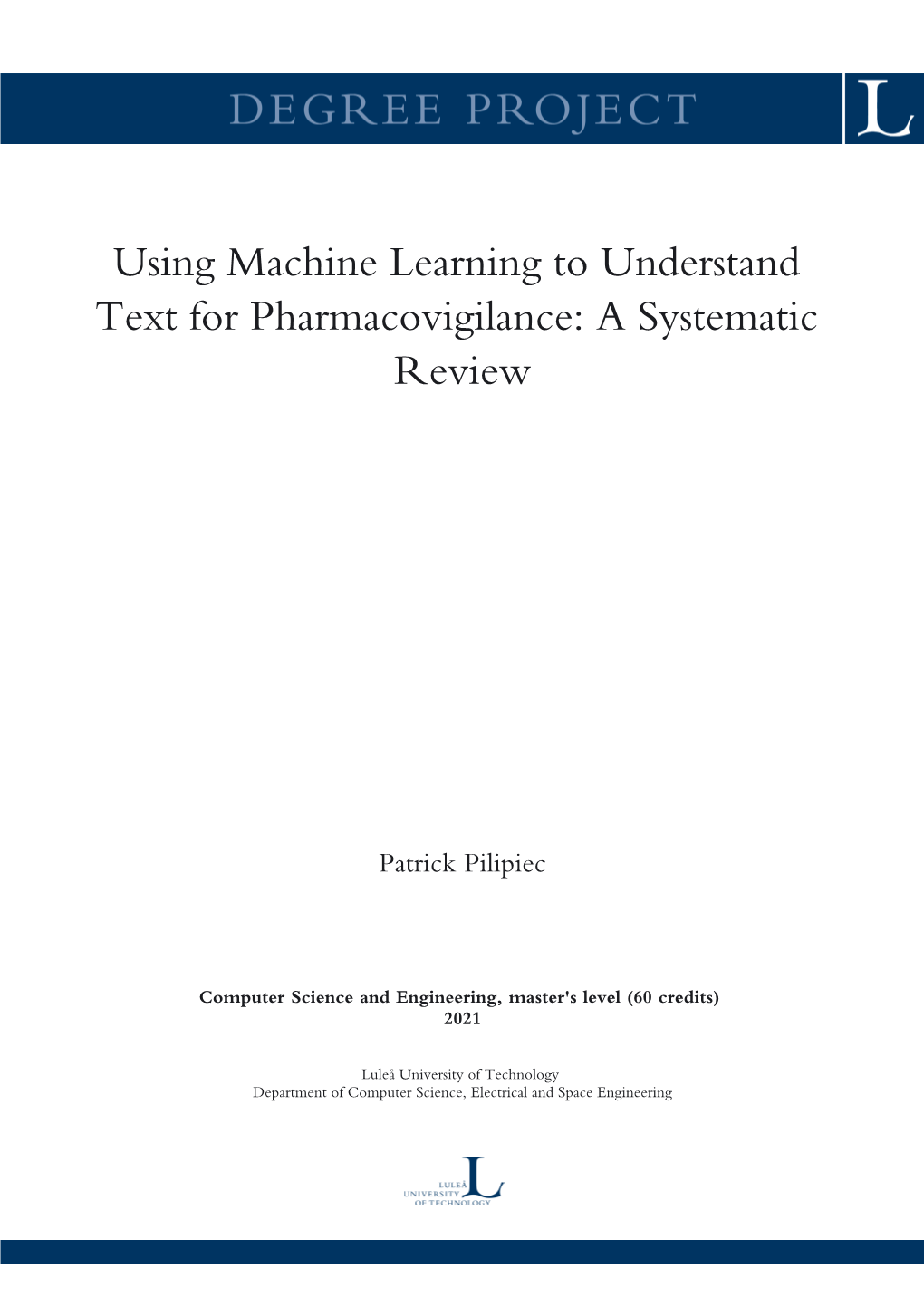 DEGREE PROJECT

L

Using Machine Learning to Understand Text for Pharmacovigilance: A Systematic Review

Patrick Pilipiec

Computer Science and Engineering, master's level (60 credits)
2021

Luleå University of Technology
Department of Computer Science, Electrical and Space Engineering

LULEÅ
UNIVERSITY
OF TECHNOLOGY